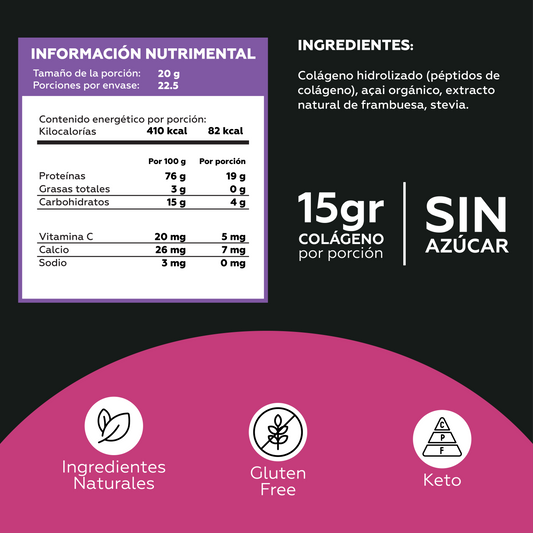 INFORMACIÓN NUTRIMENTAL

Tamaño de la porción: 20 g
Porciones por envase: 22.5

Contenido energético por porción:
Kilocalorías 410 kcal 82 kcal

| | Por 100 g | Por porción |
|---|---|---|
| Proteínas | 76 g | 19 g |
| Grasas totales | 3 g | 0 g |
| Carbohidratos | 15 g | 4 g |
| Vitamina C | 20 mg | 5 mg |
| Calcio | 26 mg | 7 mg |
| Sodio | 3 mg | 0 mg |

INGREDIENTES:

Colágeno hidrolizado (péptidos de colágeno), açai orgánico, extracto natural de frambuesa, stevia.

15gr
COLÁGENO
por porción

SIN
AZÚCAR

Ingredientes
Naturales

Gluten
Free

C
P
F

Keto